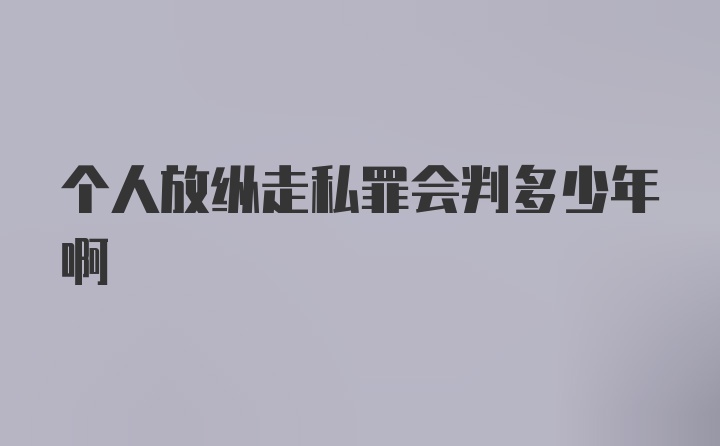 个人放纵走私罪会判多少年啊